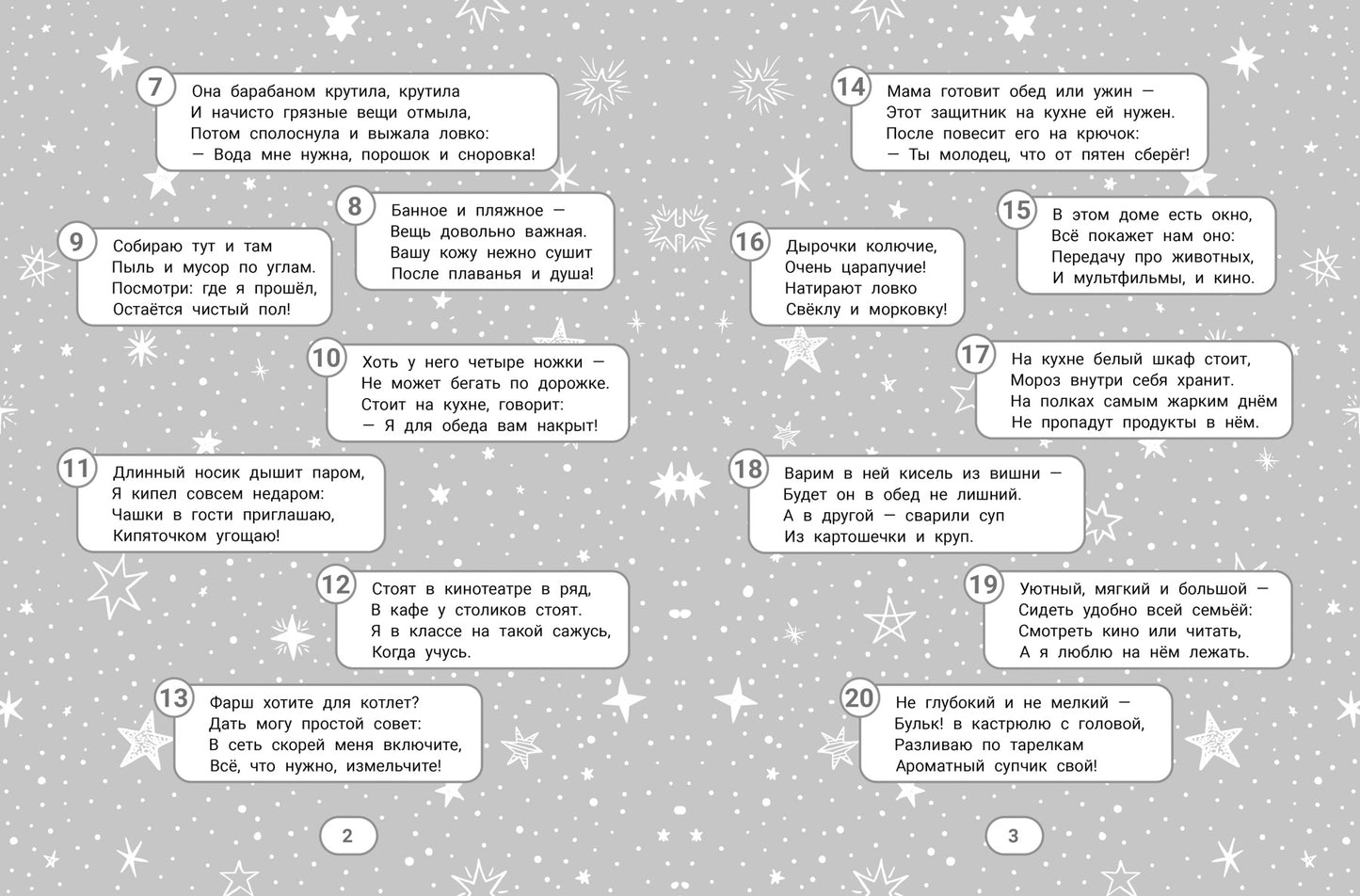 7
Она барабаном крутила, крутила
И начисто грязные вещи отмыла,
Потом сполоснула и выжала ловко:
— Вода мне нужна, порошок и сноровка!

8
Банное и пляжное —
Вещь довольно важная.
Вашу кожу нежно сушит
После плаванья и душа!

9
Собираю тут и там
Пыль и мусор по углам.
Посмотри: где я прошёл,
Остаётся чистый пол!

10
Хоть у него четыре ножки —
Не может бегать по дорожке.
Стоит на кухне, говорит:
— Я для обеда вам накрыт!

11
Длинный носик дышит паром,
Я кипел совсем недаром:
Чашки в гости приглашаю,
Кипяточком угощаю!

12
Стоят в кинотеатре в ряд,
В кафе у столиков стоят.
Я в классе на такой сажусь,
Когда учусь.

13
Фарш хотите для котлет?
Дать могу простой совет:
В сеть скорей меня включите,
Всё, что нужно, измельчите!

2

14
Мама готовит обед или ужин —
Этот защитник на кухне ей нужен.
После повесит его на крючок:
— Ты молодец, что от пятен сберёг!

15
В этом доме есть окно,
Всё покажет нам оно:
Передачу про животных,
И мультфильмы, и кино.

16
Дырочки колючие,
Очень царапучие!
Натирают ловко
Свёклу и морковку!

17
На кухне белый шкаф стоит,
Мороз внутри себя хранит.
На полках самым жарким днём
Не пропадут продукты в нём.

18
Варим в ней кисель из вишни —
Будет он в обед не лишний.
А в другой — сварили суп
Из картошечки и круп.

19
Уютный, мягкий и большой —
Сидеть удобно всей семьёй:
Смотреть кино или читать,
А я люблю на нём лежать.

20
Не глубокий и не мелкий —
Бульк! в кастрюлю с головой,
Разливаю по тарелкам
Ароматный супчик свой!

3